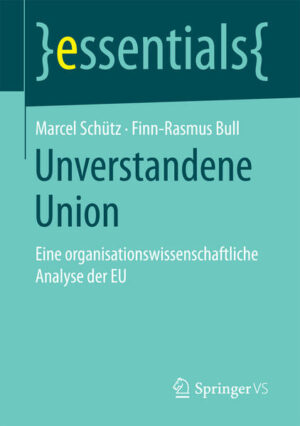 }essentials{

Marcel Schütz · Finn-Rasmus Bull

Unverstandene Union

Eine organisationswissenschaftliche Analyse der EU

Springer VS